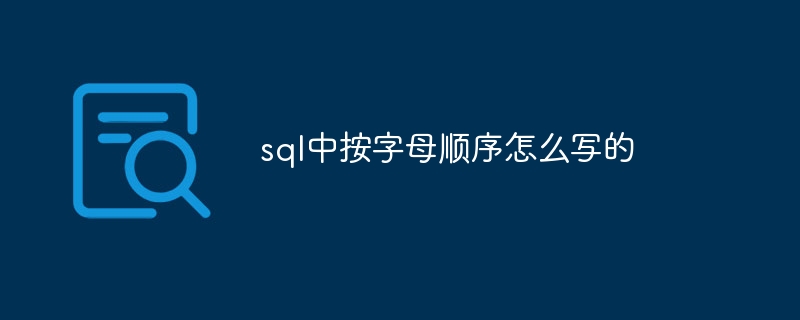 sql中按字母顺序怎么写的